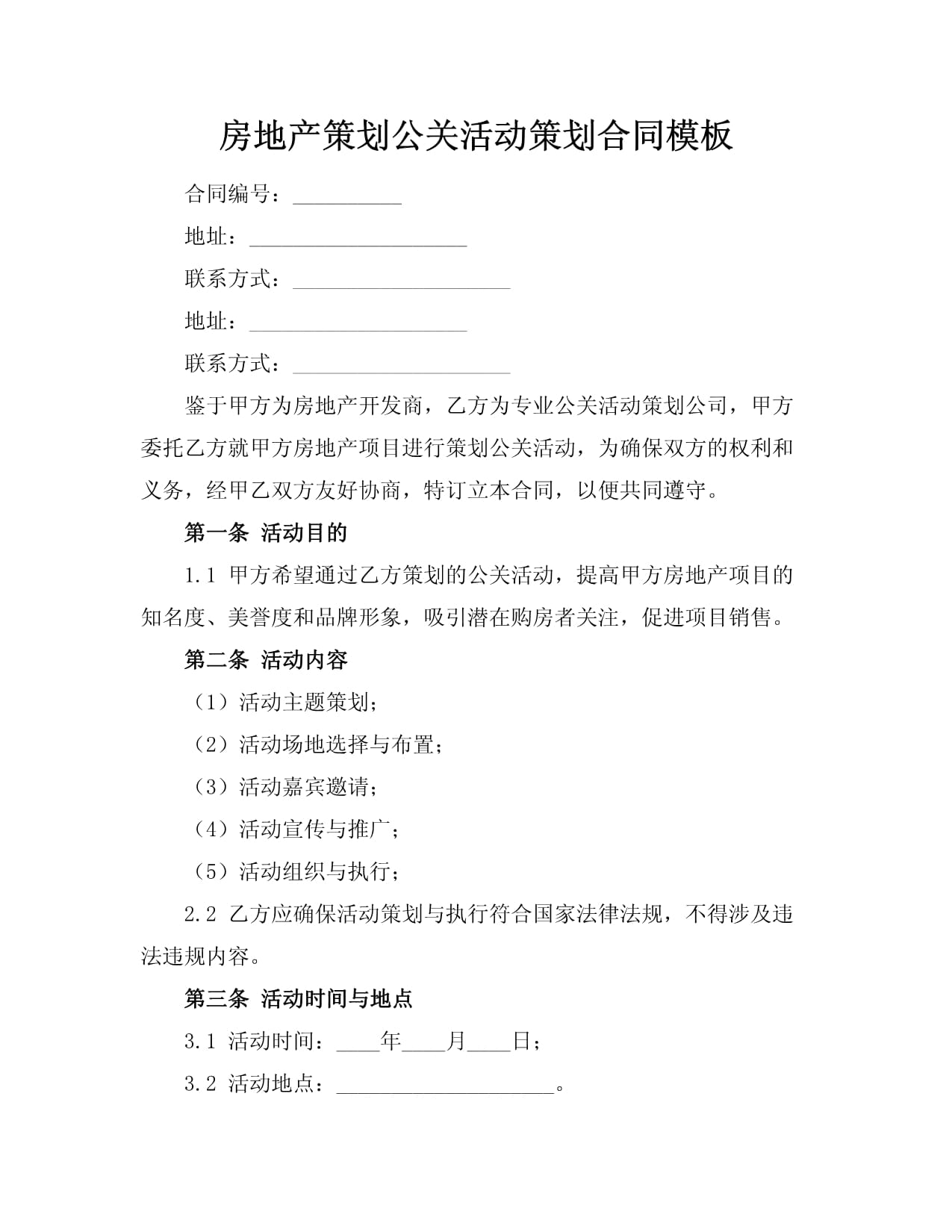 房地产策划公关活动策划合同模板

合同编号：__________

地址：____________________

联系方式：____________________

地址：____________________

联系方式：____________________

鉴于甲方为房地产开发商，乙方为专业公关活动策划公司，甲方委托乙方就甲方房地产项目进行策划公关活动，为确保双方的权利和义务，经甲乙双方友好协商，特订立本合同，以便共同遵守。

第一条 活动目的

1.1 甲方希望通过乙方策划的公关活动，提高甲方房地产项目的知名度、美誉度和品牌形象，吸引潜在购房者关注，促进项目销售。

第二条 活动内容

（1）活动主题策划；

（2）活动场地选择与布置；

（3）活动嘉宾邀请；

（4）活动宣传与推广；

（5）活动组织与执行；

2.2 乙方应确保活动策划与执行符合国家法律法规，不得涉及违法违规内容。

第三条 活动时间与地点

3.1 活动时间：____年____月____日；

3.2 活动地点：____________________。